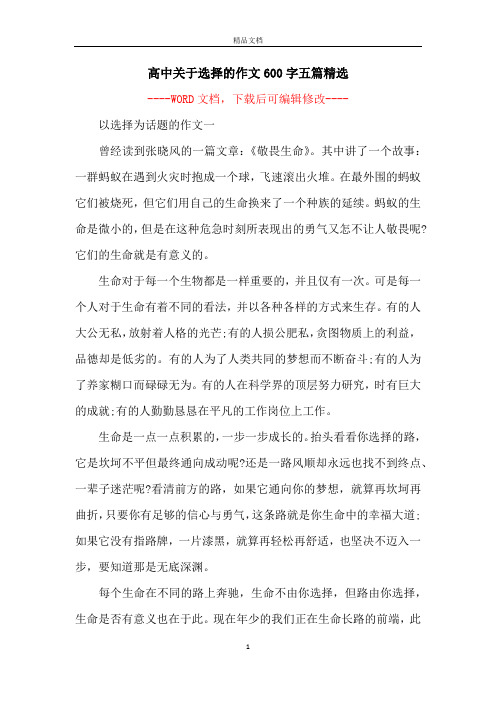 精品文档

高中关于选择的作文600字五篇精选

----WORD文档，下载后可编辑修改----

以选择为话题的作文一

曾经读到张晓风的一篇文章：《敬畏生命》。其中讲了一个故事：一群蚂蚁在遇到火灾时抱成一个球，飞速滚出火堆。在最外围的蚂蚁它们被烧死，但它们用自己的生命换来了一个种族的延续。蚂蚁的生命是微小的，但是在这种危急时刻所表现出的勇气又怎不让人敬畏呢?它们的生命就是有意义的。

生命对于每一个生物都是一样重要的，并且仅有一次。可是每一个人对于生命有着不同的看法，并以各种各样的方式来生存。有的人大公无私，放射着人格的光芒;有的人损公肥私，贪图物质上的利益，品德却是低劣的。有的人为了人类共同的梦想而不断奋斗;有的人为了养家糊口而碌碌无为。有的人在科学界的顶层努力研究，时有巨大的成就;有的人勤勤恳恳在平凡的工作岗位上工作。

生命是一点一点积累的，一步一步成长的。抬头看看你选择的路，它是坎坷不平但最终通向成功呢?还是一路风顺却永远也找不到终点、一辈子迷茫呢?看清前方的路，如果它通向你的梦想，就算再坎坷再曲折，只要你有足够的信心与勇气，这条路就是你生命中的幸福大道;如果它没有指路牌，一片漆黑，就算再轻松再舒适，也坚决不迈入一步，要知道那是无底深渊。

每个生命在不同的路上奔驰，生命不由你选择，但路由你选择，生命是否有意义也在于此。现在年少的我们正在生命长路的前端，此

1